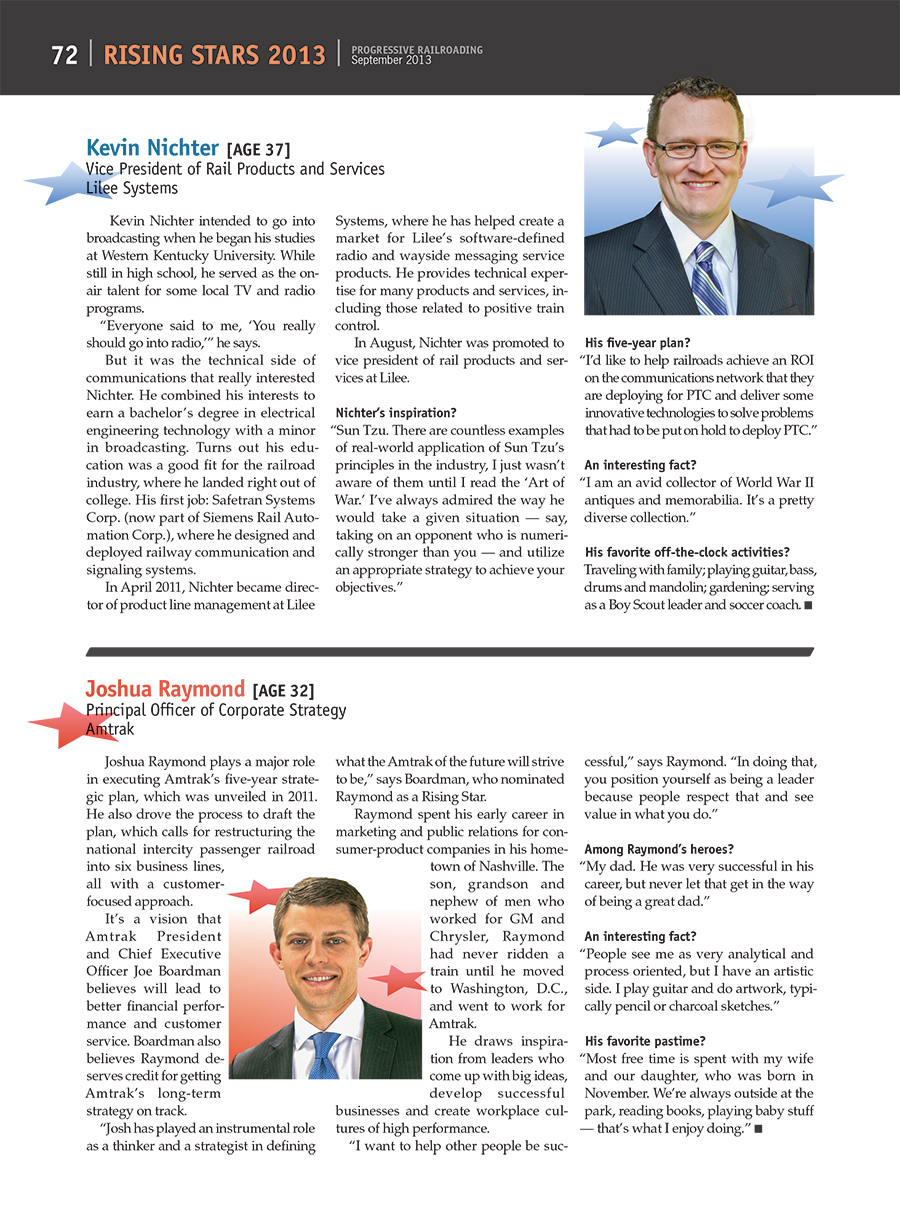 72 | RISING STARS 2013 | PROGRESSIVE RAILROADING September 2013

Kevin Nichter [AGE 37]
Vice President of Rail Products and Services
Lilee Systems

Kevin Nichter intended to go into broadcasting when he began his studies at Western Kentucky University. While still in high school, he served as the on-air talent for some local TV and radio programs.

"Everyone said to me, 'You really should go into radio,'" he says.

But it was the technical side of communications that really interested Nichter. He combined his interests to earn a bachelor's degree in electrical engineering technology with a minor in broadcasting. Turns out his education was a good fit for the railroad industry, where he landed right out of college. His first job: Safetran Systems Corp. (now part of Siemens Rail Automation Corp.), where he designed and deployed railway communication and signaling systems.

In April 2011, Nichter became director of product line management at Lilee Systems, where he has helped create a market for Lilee's software-defined radio and wayside messaging service products. He provides technical expertise for many products and services, including those related to positive train control.

In August, Nichter was promoted to vice president of rail products and services at Lilee.

Nichter's inspiration?
"Sun Tzu. There are countless examples of real-world application of Sun Tzu's principles in the industry, I just wasn't aware of them until I read the 'Art of War.' I've always admired the way he would take a given situation — say, taking on an opponent who is numerically stronger than you — and utilize an appropriate strategy to achieve your objectives."

His five-year plan?
"I'd like to help railroads achieve an ROI on the communications network that they are deploying for PTC and deliver some innovative technologies to solve problems that had to be put on hold to deploy PTC."

An interesting fact?
"I am an avid collector of World War II antiques and memorabilia. It's a pretty diverse collection."

His favorite off-the-clock activities?
Traveling with family; playing guitar, bass, drums and mandolin; gardening; serving as a Boy Scout leader and soccer coach. ■

Joshua Raymond [AGE 32]
Principal Officer of Corporate Strategy
Amtrak

Joshua Raymond plays a major role in executing Amtrak's five-year strategic plan, which was unveiled in 2011. He also drove the process to draft the plan, which calls for restructuring the national intercity passenger railroad into six business lines, all with a customer-focused approach.

It's a vision that Amtrak President and Chief Executive Officer Joe Boardman believes will lead to better financial performance and customer service. Boardman also believes Raymond deserves credit for getting Amtrak's long-term strategy on track.

"Josh has played an instrumental role as a thinker and a strategist in defining what the Amtrak of the future will strive to be," says Boardman, who nominated Raymond as a Rising Star.

Raymond spent his early career in marketing and public relations for consumer-product companies in his hometown of Nashville. The son, grandson and nephew of men who worked for GM and Chrysler, Raymond had never ridden a train until he moved to Washington, D.C., and went to work for Amtrak.

He draws inspiration from leaders who come up with big ideas, develop successful businesses and create workplace cultures of high performance.

"I want to help other people be successful," says Raymond. "In doing that, you position yourself as being a leader because people respect that and see value in what you do."

Among Raymond's heroes?
"My dad. He was very successful in his career, but never let that get in the way of being a great dad."

An interesting fact?
"People see me as very analytical and process oriented, but I have an artistic side. I play guitar and do artwork, typically pencil or charcoal sketches."

His favorite pastime?
"Most free time is spent with my wife and our daughter, who was born in November. We're always outside at the park, reading books, playing baby stuff — that's what I enjoy doing." ■